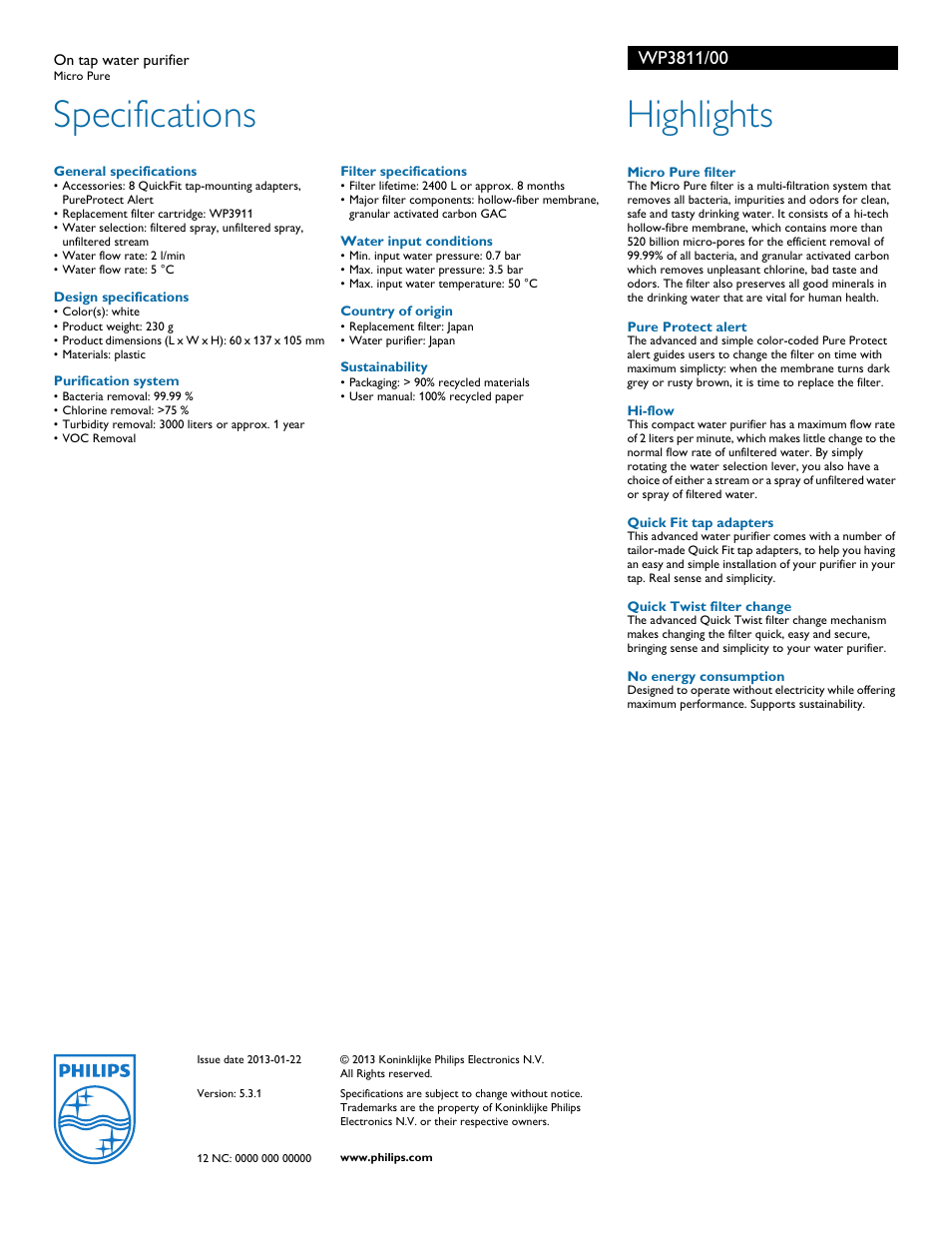 On tap water purifier
Micro Pure

WP3811/00

Specifications

General specifications
• Accessories: 8 QuickFit tap-mounting adapters, PureProtect Alert
• Replacement filter cartridge: WP3911
• Water selection: filtered spray, unfiltered spray, unfiltered stream
• Water flow rate: 2 l/min
• Water flow rate: 5 °C

Design specifications
• Color(s): white
• Product weight: 230 g
• Product dimensions (L x W x H): 60 x 137 x 105 mm
• Materials: plastic

Purification system
• Bacteria removal: 99.99 %
• Chlorine removal: >75 %
• Turbidity removal: 3000 liters or approx. 1 year
• VOC Removal

Filter specifications
• Filter lifetime: 2400 L or approx. 8 months
• Major filter components: hollow-fiber membrane, granular activated carbon GAC

Water input conditions
• Min. input water pressure: 0.7 bar
• Max. input water pressure: 3.5 bar
• Max. input water temperature: 50 °C

Country of origin
• Replacement filter: Japan
• Water purifier: Japan

Sustainability
• Packaging: > 90% recycled materials
• User manual: 100% recycled paper

Highlights

Micro Pure filter
The Micro Pure filter is a multi-filtration system that removes all bacteria, impurities and odors for clean, safe and tasty drinking water. It consists of a hi-tech hollow-fibre membrane, which contains more than 520 billion micro-pores for the efficient removal of 99.99% of all bacteria, and granular activated carbon which removes unpleasant chlorine, bad taste and odors. The filter also preserves all good minerals in the drinking water that are vital for human health.

Pure Protect alert
The advanced and simple color-coded Pure Protect alert guides users to change the filter on time with maximum simplicity: when the membrane turns dark grey or rusty brown, it is time to replace the filter.

Hi-flow
This compact water purifier has a maximum flow rate of 2 liters per minute, which makes little change to the normal flow rate of unfiltered water. By simply rotating the water selection lever, you also have a choice of either a stream or a spray of unfiltered water or spray of filtered water.

Quick Fit tap adapters
This advanced water purifier comes with a number of tailor-made Quick Fit tap adapters, to help you having an easy and simple installation of your purifier in your tap. Real sense and simplicity.

Quick Twist filter change
The advanced Quick Twist filter change mechanism makes changing the filter quick, easy and secure, bringing sense and simplicity to your water purifier.

No energy consumption
Designed to operate without electricity while offering maximum performance. Supports sustainability.

PHILIPS

Issue date 2013-01-22

Version: 5.3.1

12 NC: 0000 000 00000

© 2013 Koninklijke Philips Electronics N.V.
All Rights reserved.

Specifications are subject to change without notice. Trademarks are the property of Koninklijke Philips Electronics N.V. or their respective owners.

www.philips.com